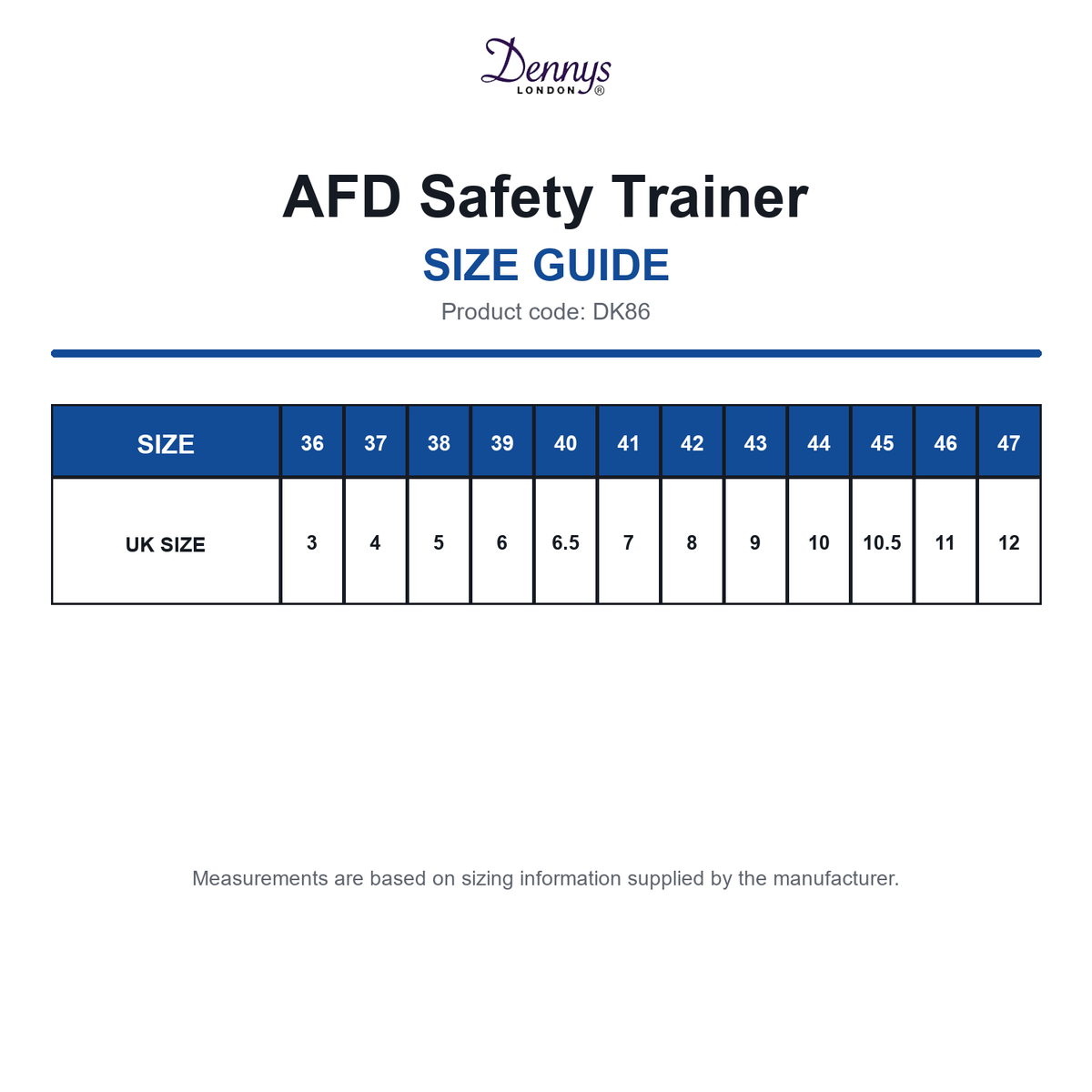 Dennys
LONDON®

AFD Safety Trainer

SIZE GUIDE

Product code: DK86

| SIZE | 36 | 37 | 38 | 39 | 40 | 41 | 42 | 43 | 44 | 45 | 46 | 47 |
|---|---|---|---|---|---|---|---|---|---|---|---|---|
| UK SIZE | 3 | 4 | 5 | 6 | 6.5 | 7 | 8 | 9 | 10 | 10.5 | 11 | 12 |

Measurements are based on sizing information supplied by the manufacturer.